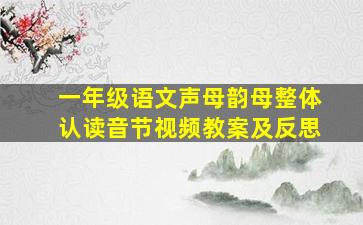 一年级语文声母韵母整体认读音节视频教案及反思